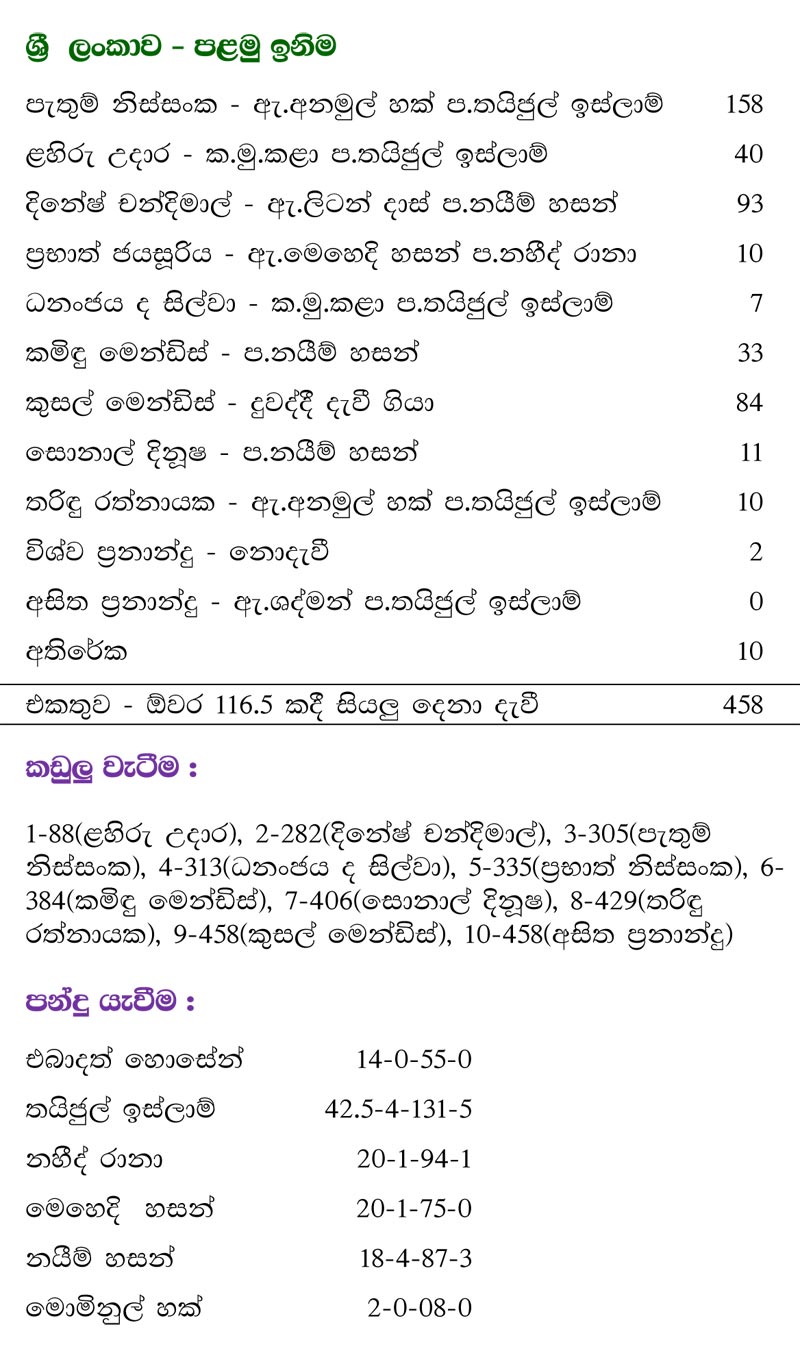 ශ්‍රී ලංකාව - පළමු ඉනිම

| | |
|---|---|
| පැතුම් නිස්සංක - ඇ.අනමුල් හක් ප.තයිජුල් ඉස්ලාම් | 158 |
| ළහිරු උදාර - ක.මු.කළා ප.තයිජුල් ඉස්ලාම් | 40 |
| දිනේෂ් චන්දිමාල් - ඇ.ලිටන් දාස් ප.නයීම් හසන් | 93 |
| ප්‍රභාත් ජයසූරිය - ඇ.මෙහෙදි හසන් ප.නහීද් රානා | 10 |
| ධනංජය ද සිල්වා - ක.මු.කළා ප.තයිජුල් ඉස්ලාම් | 7 |
| කමිඳු මෙන්ඩිස් - ප.නයීම් හසන් | 33 |
| කුසල් මෙන්ඩිස් - දුවද්දී දැවී ගියා | 84 |
| සොනාල් දිනූෂ - ප.නයීම් හසන් | 11 |
| තරිඳු රත්නායක - ඇ.අනමුල් හක් ප.තයිජුල් ඉස්ලාම් | 10 |
| විශ්ව ප්‍රනාන්දු - නොදැවී | 2 |
| අසිත ප්‍රනාන්දු - ඇ.ශද්මන් ප.තයිජුල් ඉස්ලාම් | 0 |
| අතිරේක | 10 |
| එකතුව - ඕවර 116.5 කදී සියලු දෙනා දැවී | 458 |

කඩුලු වැටීම :

1-88(ළහිරු උදාර), 2-282(දිනේෂ් චන්දිමාල්), 3-305(පැතුම් නිස්සංක), 4-313(ධනංජය ද සිල්වා), 5-335(ප්‍රභාත් නිස්සංක), 6-384(කමිඳු මෙන්ඩිස්), 7-406(සොනාල් දිනූෂ), 8-429(තරිඳු රත්නායක), 9-458(කුසල් මෙන්ඩිස්), 10-458(අසිත ප්‍රනාන්දු)

පන්දු යැවීම :

| | |
|---|---|
| එබාදත් හොසේන් | 14-0-55-0 |
| තයිජුල් ඉස්ලාම් | 42.5-4-131-5 |
| නහීද් රානා | 20-1-94-1 |
| මෙහෙදි හසන් | 20-1-75-0 |
| නයීම් හසන් | 18-4-87-3 |
| මොමිනුල් හක් | 2-0-08-0 |